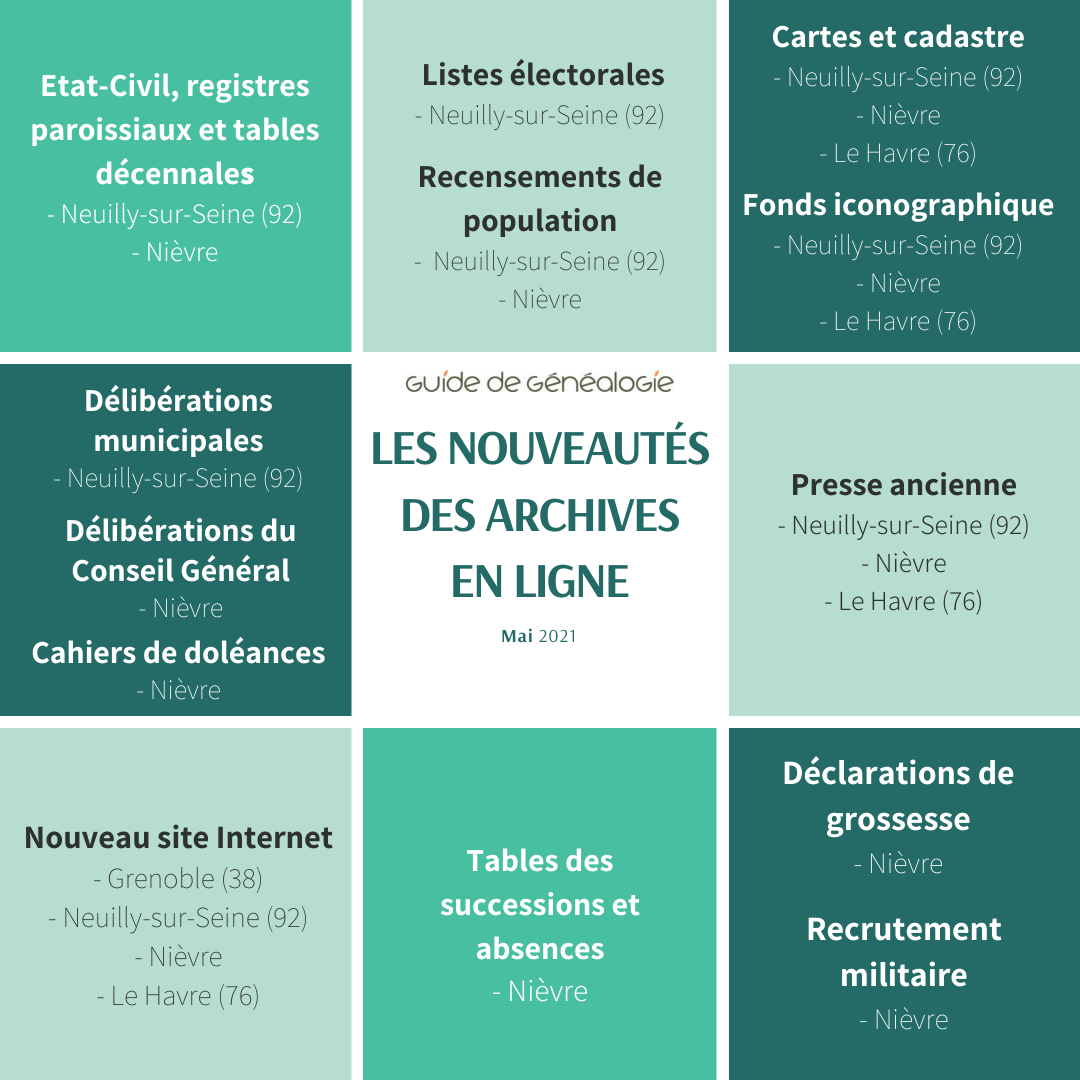 Etat-Civil, registres paroissiaux et tables décennales
- Neuilly-sur-Seine (92)
- Nièvre

Listes électorales
- Neuilly-sur-Seine (92)

Recensements de population
- Neuilly-sur-Seine (92)
- Nièvre

Cartes et cadastre
- Neuilly-sur-Seine (92)
- Nièvre
- Le Havre (76)

Fonds iconographique
- Neuilly-sur-Seine (92)
- Nièvre
- Le Havre (76)

Délibérations municipales
- Neuilly-sur-Seine (92)

Délibérations du Conseil Général
- Nièvre

Cahiers de doléances
- Nièvre

Guide de Généalogie

LES NOUVEAUTÉS DES ARCHIVES EN LIGNE

Mai 2021

Presse ancienne
- Neuilly-sur-Seine (92)
- Nièvre
- Le Havre (76)

Nouveau site Internet
- Grenoble (38)
- Neuilly-sur-Seine (92)
- Nièvre
- Le Havre (76)

Tables des successions et absences
- Nièvre

Déclarations de grossesse
- Nièvre

Recrutement militaire
- Nièvre